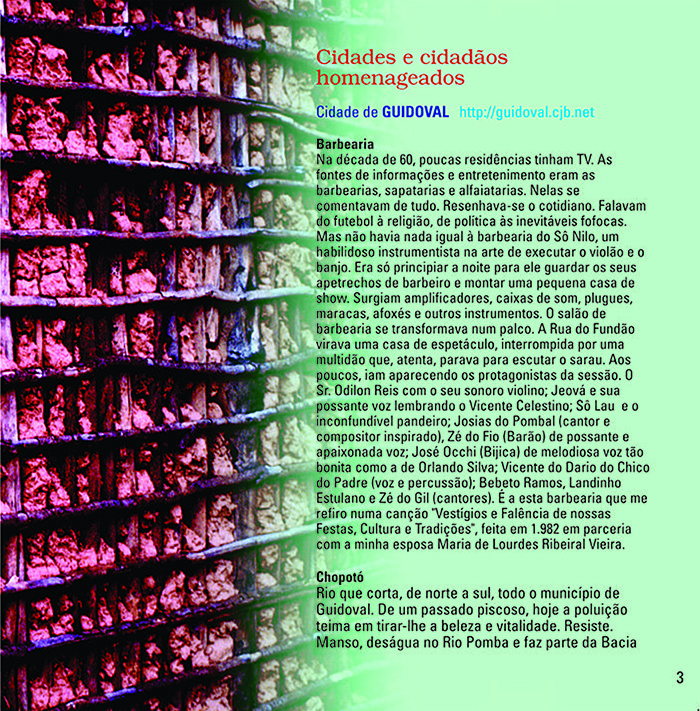 Cidades e cidadãos homenageados

Cidade de GUIDOVAL http://guidoval.cjb.net

Barbearia
Na década de 60, poucas residências tinham TV. As fontes de informações e entretenimento eram as barbearias, sapatarias e alfaiatarias. Nelas se comentavam de tudo. Resenhava-se o cotidiano. Falavam do futebol à religião, de política às inevitáveis fofocas. Mas não havia nada igual à barbearia do Sô Nilo, um habilidoso instrumentista na arte de executar o violão e o banjo. Era só principiar a noite para ele guardar os seus apetrechos de barbeiro e montar uma pequena casa de show. Surgiam amplificadores, caixas de som, plugues, maracas, afoxés e outros instrumentos. O salão de barbearia se transformava num palco. A Rua do Fundão virava uma casa de espetáculo, interrompida por uma multidão que, atenta, parava para escutar o sarau. Aos poucos, iam aparecendo os protagonistas da sessão. O Sr. Odilon Reis com o seu sonoro violino; Jeová e sua possante voz lembrando o Vicente Celestino; Sô Lau e o inconfundível pandeiro; Josias do Pombal (cantor e compositor inspirado), Zé do Fio (Barão) de possante e apaixonada voz; José Occhi (Bijica) de melodiosa voz tão bonita como a de Orlando Silva; Vicente do Dario do Chico do Padre (voz e percussão); Bebeto Ramos, Landinho Estulano e Zé do Gil (cantores). É a esta barbearia que me refiro numa canção "Vestígios e Falência de nossas Festas, Cultura e Tradições", feita em 1.982 em parceria com a minha esposa Maria de Lourdes Ribeiral Vieira.

Chopotó
Rio que corta, de norte a sul, todo o município de Guidoval. De um passado piscoso, hoje a poluição teima em tirar-lhe a beleza e vitalidade. Resiste. Manso, deságua no Rio Pomba e faz parte da Bacia

3